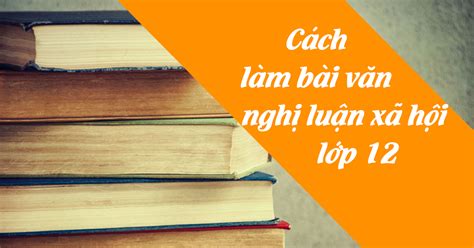 Cách
làm bài văn
nghị luận xã hội
lớp 12